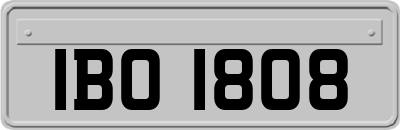 IBO 1808